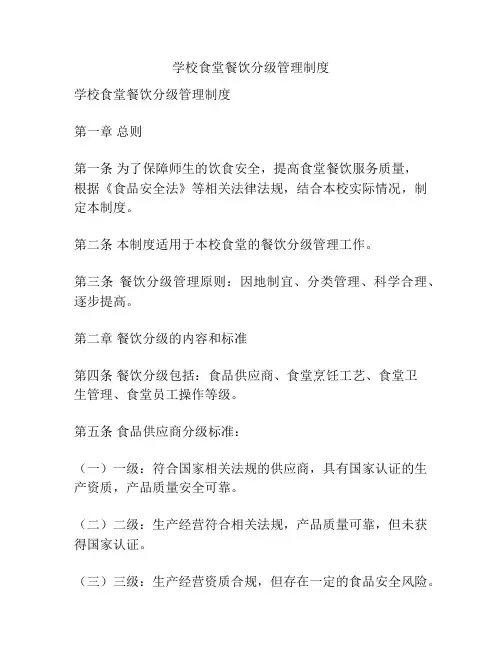 学校食堂餐饮分级管理制度

学校食堂餐饮分级管理制度

第一章 总则

第一条 为了保障师生的饮食安全，提高食堂餐饮服务质量，根据《食品安全法》等相关法律法规，结合本校实际情况，制定本制度。

第二条 本制度适用于本校食堂的餐饮分级管理工作。

第三条 餐饮分级管理原则：因地制宜、分类管理、科学合理、逐步提高。

第二章 餐饮分级的内容和标准

第四条 餐饮分级包括：食品供应商、食堂烹饪工艺、食堂卫生管理、食堂员工操作等级。

第五条 食品供应商分级标准：

（一）一级：符合国家相关法规的供应商，具有国家认证的生产资质，产品质量安全可靠。

（二）二级：生产经营符合相关法规，产品质量可靠，但未获得国家认证。

（三）三级：生产经营资质合规，但存在一定的食品安全风险。